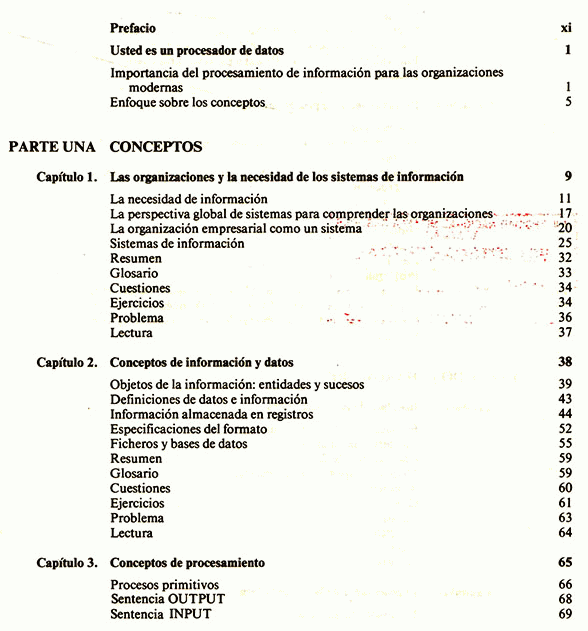 Prefacio xi

Usted es un procesador de datos 1

Importancia del procesamiento de información para las organizaciones modernas 1
Enfoque sobre los conceptos 5

PARTE UNA CONCEPTOS

Capítulo 1. Las organizaciones y la necesidad de los sistemas de información 9

La necesidad de información 11
La perspectiva global de sistemas para comprender las organizaciones 17
La organización empresarial como un sistema 20
Sistemas de información 25
Resumen 32
Glosario 33
Cuestiones 34
Ejercicios 34
Problema 36
Lectura 37

Capítulo 2. Conceptos de información y datos 38

Objetos de la información: entidades y sucesos 39
Definiciones de datos e información 43
Información almacenada en registros 44
Especificaciones del formato 52
Ficheros y bases de datos 55
Resumen 59
Glosario 59
Cuestiones 60
Ejercicios 61
Problema 63
Lectura 64

Capítulo 3. Conceptos de procesamiento 65

Procesos primitivos 66
Sentencia OUTPUT 68
Sentencia INPUT 69